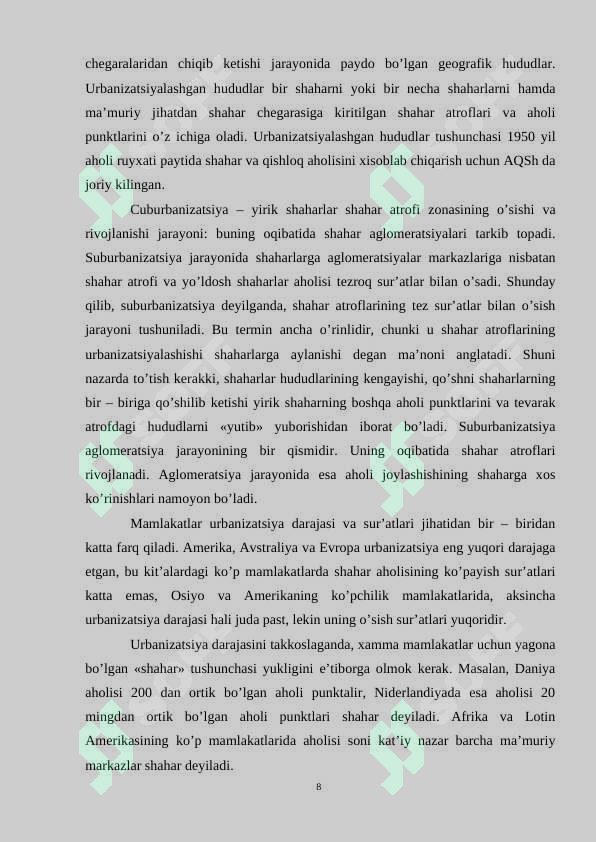 chegaralaridan chiqib ketishi jarayonida paydo bo’lgan geografik hududlar. Urbanizatsiyalashgan hududlar bir shaharni yoki bir necha shaharlarni hamda ma’muriy jihatdan shahar chegarasiga kiritilgan shahar atroflari va aholi punktlarini o’z ichiga oladi. Urbanizatsiyalashgan hududlar tushunchasi 1950 yil aholi ruyxati paytida shahar va qishloq aholisini xisoblab chiqarish uchun AQSh da joriy kilingan.

Cuburbanizatsiya – yirik shaharlar shahar atrofi zonasining o’sishi va rivojlanishi jarayoni: buning oqibatida shahar aglomeratsiyalari tarkib topadi. Suburbanizatsiya jarayonida shaharlarga aglomeratsiyalar markazlariga nisbatan shahar atrofi va yo’ldosh shaharlar aholisi tezroq sur’atlar bilan o’sadi. Shunday qilib, suburbanizatsiya deyilganda, shahar atroflarining tez sur’atlar bilan o’sish jarayoni tushuniladi. Bu termin ancha o’rinlidir, chunki u shahar atroflarining urbanizatsiyalashishi shaharlarga aylanishi degan ma’noni anglatadi. Shuni nazarda to’tish kerakki, shaharlar hududlarining kengayishi, qo’shni shaharlarning bir – biriga qo’shilib ketishi yirik shaharning boshqa aholi punktlarini va tevarak atrofdagi hududlarni «yutib» yuborishidan iborat bo’ladi. Suburbanizatsiya aglomeratsiya jarayonining bir qismidir. Uning oqibatida shahar atroflari rivojlanadi. Aglomeratsiya jarayonida esa aholi joylashishining shaharga xos ko’rinishlari namoyon bo’ladi.

Mamlakatlar urbanizatsiya darajasi va sur’atlari jihatidan bir – biridan katta farq qiladi. Amerika, Avstraliya va Evropa urbanizatsiya eng yuqori darajaga etgan, bu kit’alardagi ko’p mamlakatlarda shahar aholisining ko’payish sur’atlari katta emas, Osiyo va Amerikaning ko’pchilik mamlakatlarida, aksincha urbanizatsiya darajasi hali juda past, lekin uning o’sish sur’atlari yuqoridir.

Urbanizatsiya darajasini takkoslaganda, xamma mamlakatlar uchun yagona bo’lgan «shahar» tushunchasi yukligini e’tiborga olmok kerak. Masalan, Daniya aholisi 200 dan ortik bo’lgan aholi punktalir, Niderlandiyada esa aholisi 20 mingdan ortik bo’lgan aholi punktlari shahar deyiladi. Afrika va Lotin Amerikasining ko’p mamlakatlarida aholisi soni kat’iy nazar barcha ma’muriy markazlar shahar deyiladi.

8